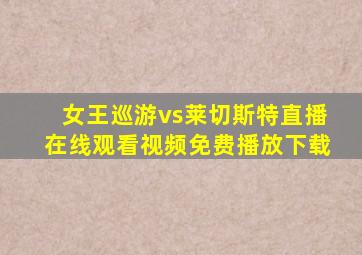 女王巡游vs莱切斯特直播
在线观看视频免费播放下载